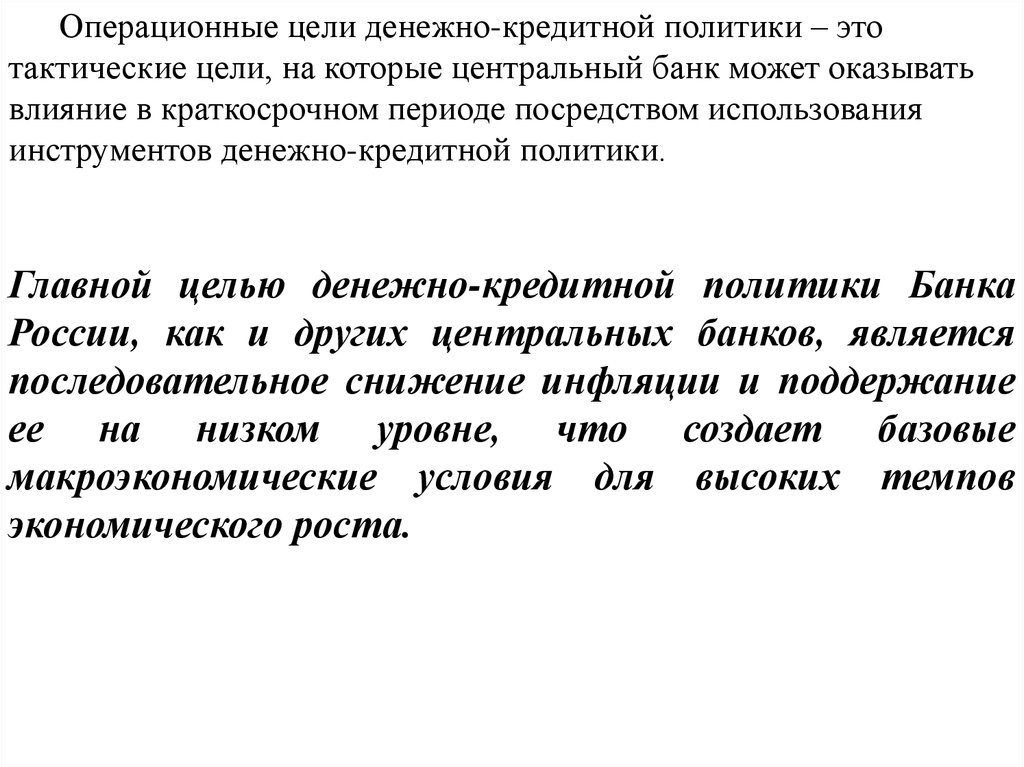 Операционные цели денежно-кредитной политики – это тактические цели, на которые центральный банк может оказывать влияние в краткосрочном периоде посредством использования инструментов денежно-кредитной политики.

Главной целью денежно-кредитной политики Банка России, как и других центральных банков, является последовательное снижение инфляции и поддержание ее на низком уровне, что создает базовые макроэкономические условия для высоких темпов экономического роста.